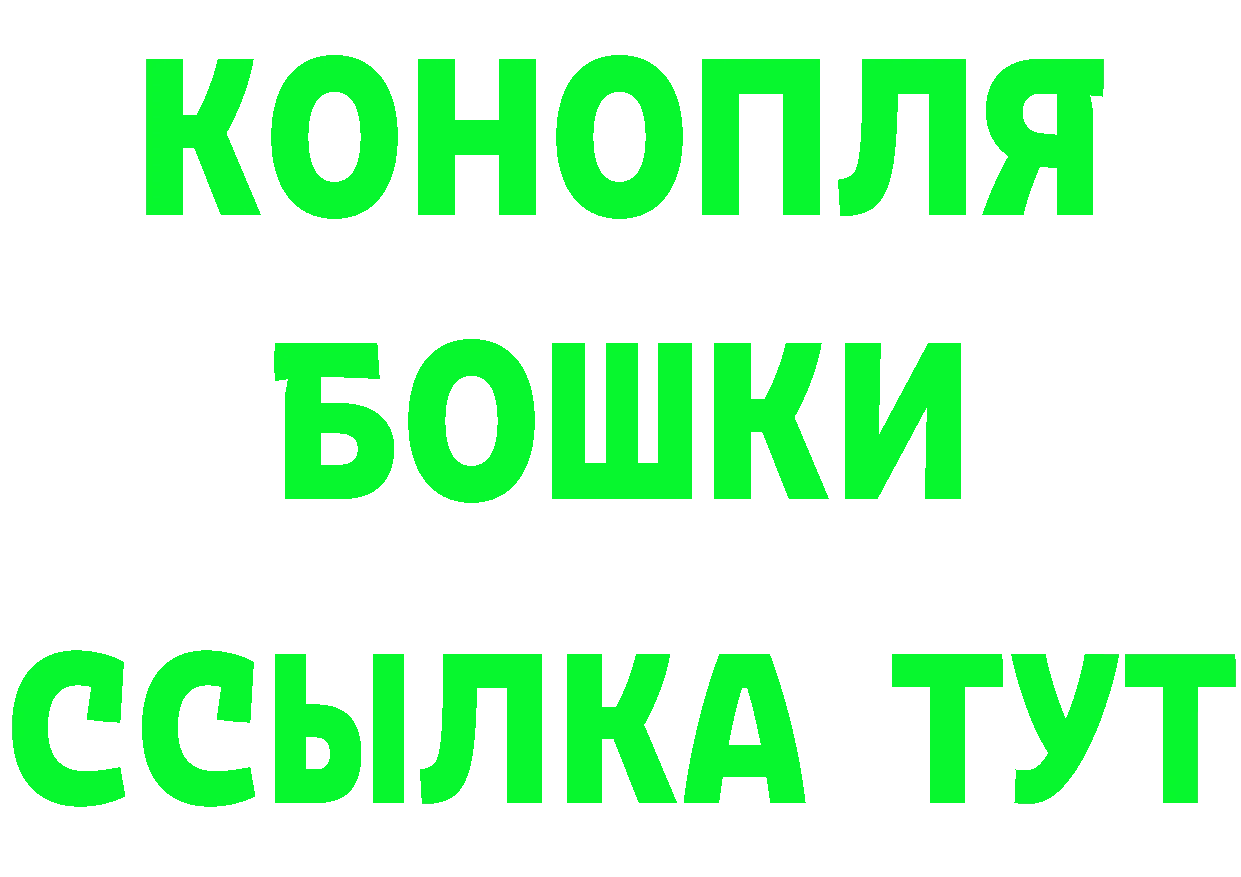 КОНОПЛЯ

БОШКИ

ССЫЛКА ТУТ